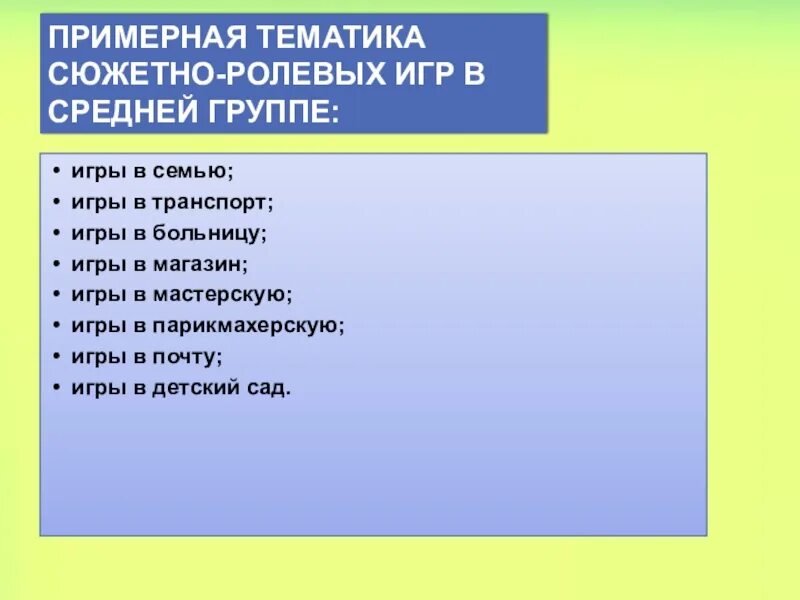 ПРИМЕРНАЯ ТЕМАТИКА СЮЖЕТНО-РОЛЕВЫХ ИГР В СРЕДНЕЙ ГРУППЕ:

• игры в семью;
• игры в транспорт;
• игры в больницу;
• игры в магазин;
• игры в мастерскую;
• игры в парикмахерскую;
• игры в почту;
• игры в детский сад.